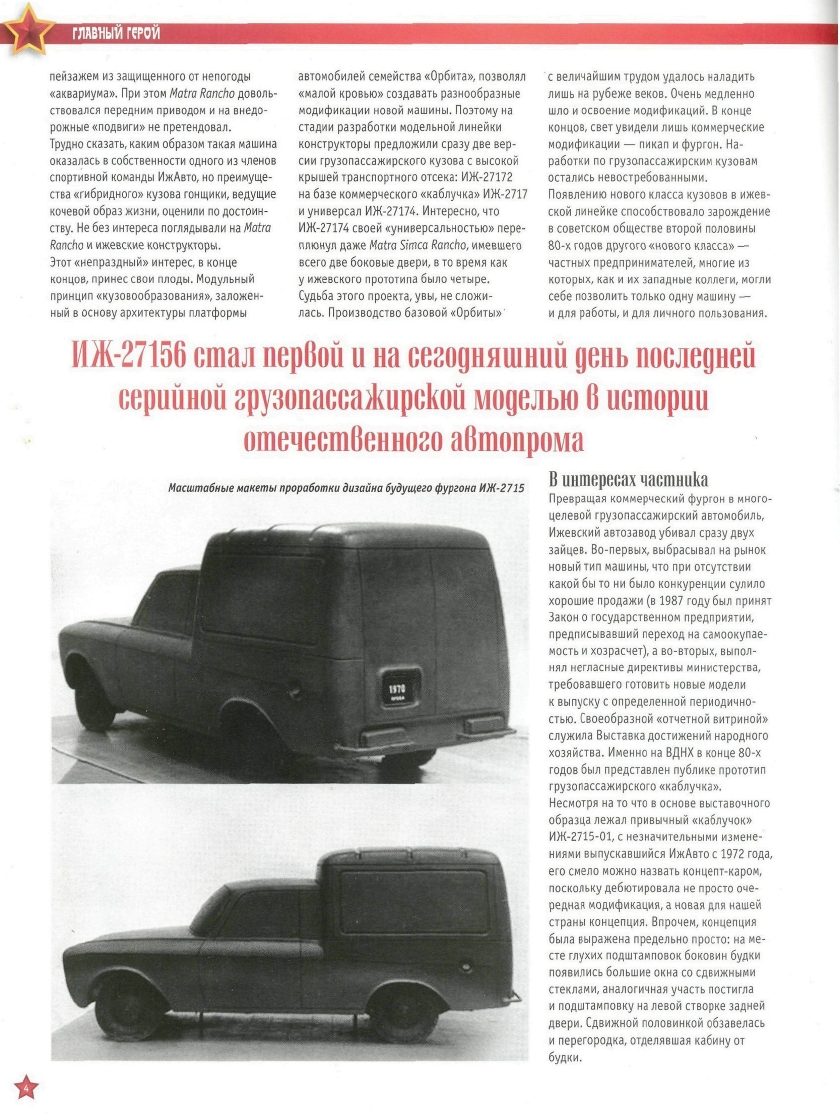 ГЛАВНЫЙ ГЕРОЙ

пейзажем из защищенного от непогоды «аквариума». При этом Matra Rancho довольствовался передним приводом и на внедорожные «подвиги» не претендовал.
Трудно сказать, каким образом такая машина оказалась в собственности одного из членов спортивной команды ИжАвто, но преимущества «гибридного» кузова гонщики, ведущие кочевой образ жизни, оценили по достоинству. Не без интереса поглядывали на Matra Rancho и ижевские конструкторы.
Этот «непраздный» интерес, в конце концов, принес свои плоды. Модульный принцип «кузовообразования», заложенный в основу архитектуры платформы

автомобилей семейства «Орбита», позволял «малой кровью» создавать разнообразные модификации новой машины. Поэтому на стадии разработки модельной линейки конструкторы предложили сразу две версии грузопассажирского кузова с высокой крышей транспортного отсека: ИЖ-27172 на базе коммерческого «каблучка» ИЖ-2717 и универсал ИЖ-27174. Интересно, что ИЖ-27174 своей «универсальностью» переплюнул даже Matra Simca Rancho, имевшего всего две боковые двери, в то время как у ижевского прототипа было четыре.
Судьба этого проекта, увы, не сложилась. Производство базовой «Орбиты»

с величайшим трудом удалось наладить лишь на рубеже веков. Очень медленно шло и освоение модификаций. В конце концов, свет увидели лишь коммерческие модификации — пикап и фургон. Наработки по грузопассажирским кузовам остались невостребованными.
Появлению нового класса кузовов в ижевской линейке способствовало зарождение в советском обществе второй половины 80-х годов другого «нового класса» — частных предпринимателей, многие из которых, как и их западные коллеги, могли себе позволить только одну машину — и для работы, и для личного пользования.

ИЖ-27156 стал первой и на сегодняшний день последней серийной грузопассажирской моделью в истории отечественного автопрома

Масштабные макеты проработки дизайна будущего фургона ИЖ-2715

1970

В интересах частника
Превращая коммерческий фургон в многоцелевой грузопассажирский автомобиль, Ижевский автозавод убивал сразу двух зайцев. Во-первых, выбрасывал на рынок новый тип машины, что при отсутствии какой бы то ни было конкуренции сулило хорошие продажи (в 1987 году был принят Закон о государственном предприятии, предписывавший переход на самоокупаемость и хозрасчет), а во-вторых, выполнял негласные директивы министерства, требовавшего готовить новые модели к выпуску с определенной периодичностью. Своеобразной «отчетной витриной» служила Выставка достижений народного хозяйства. Именно на ВДНХ в конце 80-х годов был представлен публике прототип грузопассажирского «каблучка».
Несмотря на то что в основе выставочного образца лежал привычный «каблучок» ИЖ-2715-01, с незначительными изменениями выпускавшийся ИжАвто с 1972 года, его смело можно назвать концепт-каром, поскольку дебютировала не просто очередная модификация, а новая для нашей страны концепция. Впрочем, концепция была выражена предельно просто: на месте глухих подштамповок боковин будки появились большие окна со сдвижными стеклами, аналогичная участь постигла и подштамповку на левой створке задней двери. Сдвижной половинкой обзавелась и перегородка, отделявшая кабину от будки.

4